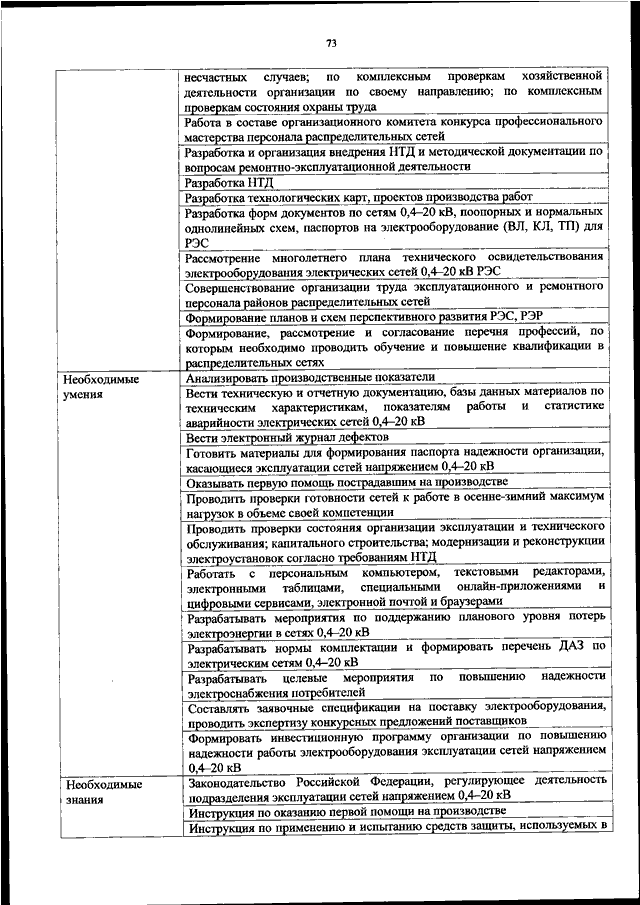 73

| | |
|---|---|
| | несчастных случаев; по комплексным проверкам хозяйственной деятельности организации по своему направлению; по комплексным проверкам состояния охраны труда |
| | Работа в составе организационного комитета конкурса профессионального мастерства персонала распределительных сетей |
| | Разработка и организация внедрения НТД и методической документации по вопросам ремонтно-эксплуатационной деятельности |
| | Разработка НТД |
| | Разработка технологических карт, проектов производства работ |
| | Разработка форм документов по сетям 0,4–20 кВ, поопорных и нормальных однолинейных схем, паспортов на электрооборудование (ВЛ, КЛ, ТП) для РЭС |
| | Рассмотрение многолетнего плана технического освидетельствования электрооборудования электрических сетей 0,4–20 кВ РЭС |
| | Совершенствование организации труда эксплуатационного и ремонтного персонала районов распределительных сетей |
| | Формирование планов и схем перспективного развития РЭС, РЭР |
| | Формирование, рассмотрение и согласование перечня профессий, по которым необходимо проводить обучение и повышение квалификации в распределительных сетях |
| Необходимые умения | Анализировать производственные показатели |
| | Вести техническую и отчетную документацию, базы данных материалов по техническим характеристикам, показателям работы и статистике аварийности электрических сетей 0,4–20 кВ |
| | Вести электронный журнал дефектов |
| | Готовить материалы для формирования паспорта надежности организации, касающиеся эксплуатации сетей напряжением 0,4–20 кВ |
| | Оказывать первую помощь пострадавшим на производстве |
| | Проводить проверки готовности сетей к работе в осенне-зимний максимум нагрузок в объеме своей компетенции |
| | Проводить проверки состояния организации эксплуатации и технического обслуживания; капитального строительства; модернизации и реконструкции электроустановок согласно требованиям НТД |
| | Работать с персональным компьютером, текстовыми редакторами, электронными таблицами, специальными онлайн-приложениями и цифровыми сервисами, электронной почтой и браузерами |
| | Разрабатывать мероприятия по поддержанию планового уровня потерь электроэнергии в сетях 0,4–20 кВ |
| | Разрабатывать нормы комплектации и формировать перечень ДАЗ по электрическим сетям 0,4–20 кВ |
| | Разрабатывать целевые мероприятия по повышению надежности электроснабжения потребителей |
| | Составлять заявочные спецификации на поставку электрооборудования, проводить экспертизу конкурсных предложений поставщиков |
| | Формировать инвестиционную программу организации по повышению надежности работы электрооборудования эксплуатации сетей напряжением 0,4–20 кВ |
| Необходимые знания | Законодательство Российской Федерации, регулирующее деятельность подразделения эксплуатации сетей напряжением 0,4–20 кВ |
| | Инструкция по оказанию первой помощи на производстве |
| | Инструкция по применению и испытанию средств защиты, используемых в |